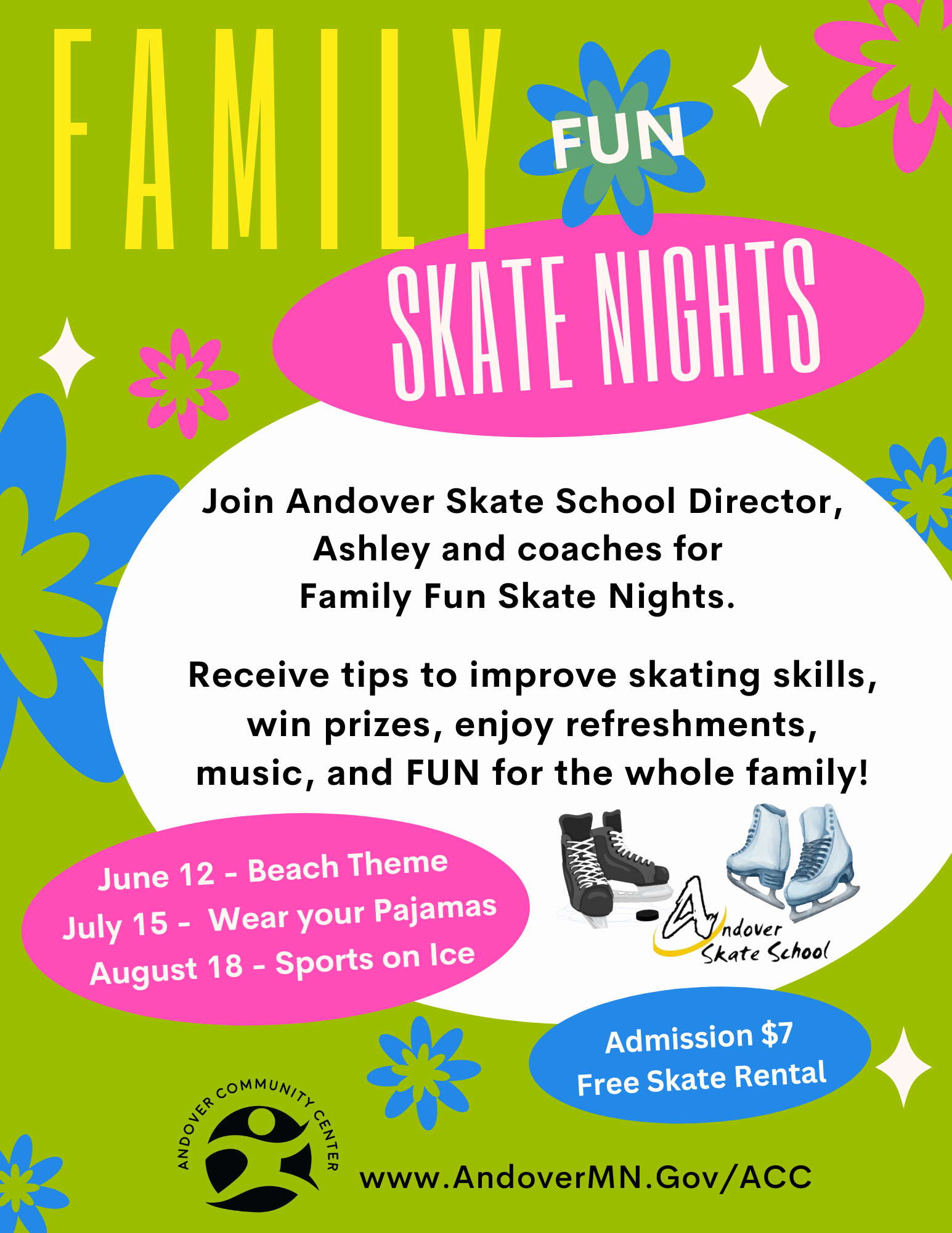 FAMILY FUN

SKATE NIGHTS

Join Andover Skate School Director, Ashley and coaches for Family Fun Skate Nights.

Receive tips to improve skating skills, win prizes, enjoy refreshments, music, and FUN for the whole family!

June 12 - Beach Theme
July 15 - Wear your Pajamas
August 18 - Sports on Ice

Andover Skate School

Admission $7
Free Skate Rental

ANDOVER COMMUNITY CENTER

www.AndoverMN.Gov/ACC